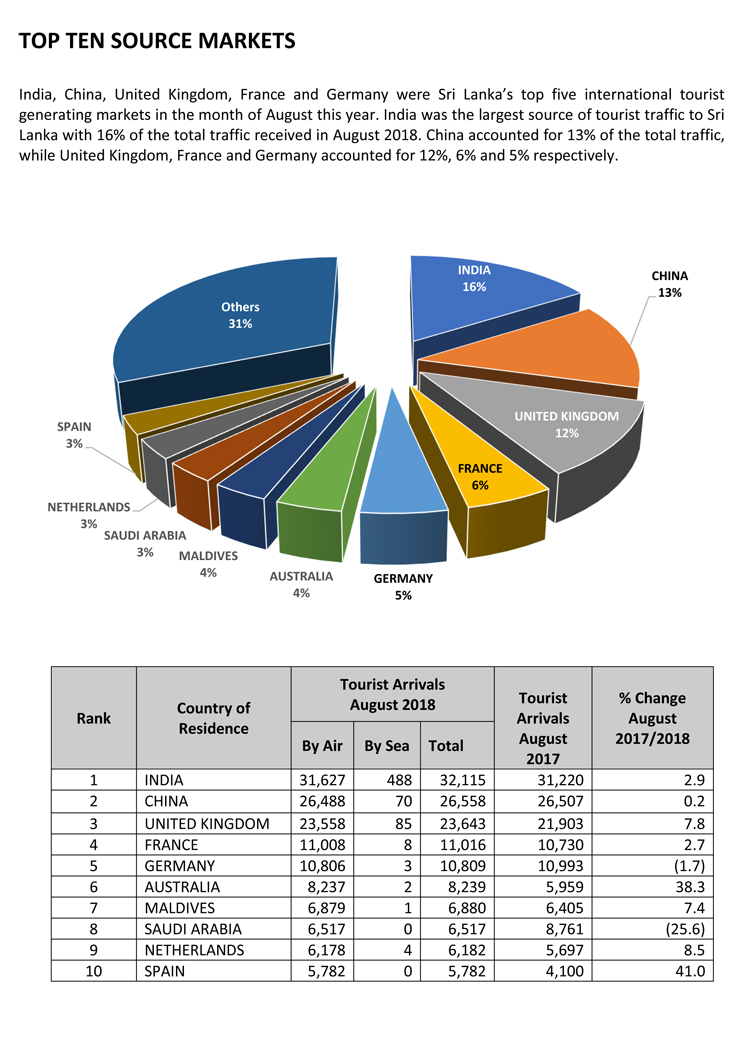 TOP TEN SOURCE MARKETS

India, China, United Kingdom, France and Germany were Sri Lanka's top five international tourist generating markets in the month of August this year. India was the largest source of tourist traffic to Sri Lanka with 16% of the total traffic received in August 2018. China accounted for 13% of the total traffic, while United Kingdom, France and Germany accounted for 12%, 6% and 5% respectively.

INDIA 16%
CHINA 13%
UNITED KINGDOM 12%
FRANCE 6%
GERMANY 5%
AUSTRALIA 4%
MALDIVES 4%
SAUDI ARABIA 3%
NETHERLANDS 3%
SPAIN 3%
Others 31%

| Rank | Country of Residence | Tourist Arrivals August 2018 By Air | Tourist Arrivals August 2018 By Sea | Tourist Arrivals August 2018 Total | Tourist Arrivals August 2017 | % Change August 2017/2018 |
|---|---|---|---|---|---|---|
| 1 | INDIA | 31,627 | 488 | 32,115 | 31,220 | 2.9 |
| 2 | CHINA | 26,488 | 70 | 26,558 | 26,507 | 0.2 |
| 3 | UNITED KINGDOM | 23,558 | 85 | 23,643 | 21,903 | 7.8 |
| 4 | FRANCE | 11,008 | 8 | 11,016 | 10,730 | 2.7 |
| 5 | GERMANY | 10,806 | 3 | 10,809 | 10,993 | (1.7) |
| 6 | AUSTRALIA | 8,237 | 2 | 8,239 | 5,959 | 38.3 |
| 7 | MALDIVES | 6,879 | 1 | 6,880 | 6,405 | 7.4 |
| 8 | SAUDI ARABIA | 6,517 | 0 | 6,517 | 8,761 | (25.6) |
| 9 | NETHERLANDS | 6,178 | 4 | 6,182 | 5,697 | 8.5 |
| 10 | SPAIN | 5,782 | 0 | 5,782 | 4,100 | 41.0 |